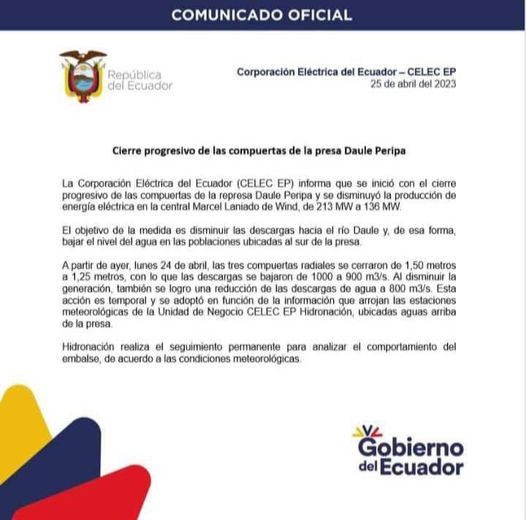 COMUNICADO OFICIAL

República del Ecuador

Corporación Eléctrica del Ecuador – CELEC EP
25 de abril del 2023

Cierre progresivo de las compuertas de la presa Daule Peripa

La Corporación Eléctrica del Ecuador (CELEC EP) informa que se inició con el cierre progresivo de las compuertas de la represa Daule Peripa y se disminuyó la producción de energía eléctrica en la central Marcel Laniado de Wind, de 213 MW a 136 MW.

El objetivo de la medida es disminuir las descargas hacia el río Daule y, de esa forma, bajar el nivel del agua en las poblaciones ubicadas al sur de la presa.

A partir de ayer, lunes 24 de abril, las tres compuertas radiales se cerraron de 1,50 metros a 1,25 metros, con lo que las descargas se bajaron de 1000 a 900 m3/s. Al disminuir la generación, también se logro una reducción de las descargas de agua a 800 m3/s. Esta acción es temporal y se adoptó en función de la información que arrojan las estaciones meteorológicas de la Unidad de Negocio CELEC EP Hidronación, ubicadas aguas arriba de la presa.

Hidronación realiza el seguimiento permanente para analizar el comportamiento del embalse, de acuerdo a las condiciones meteorológicas.

Gobierno del Ecuador